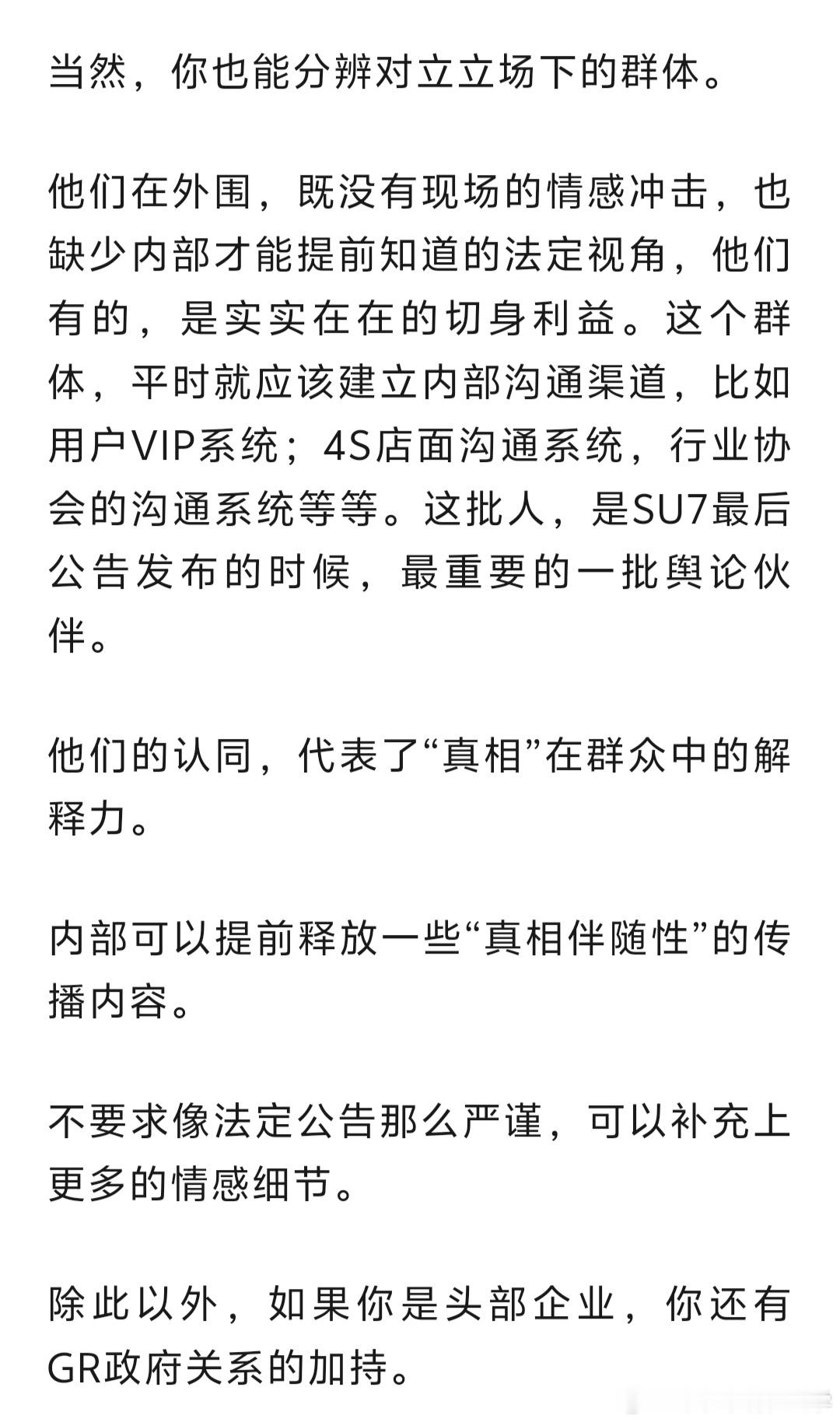 当然，你也能分辨对立立场下的群体。

他们在外围，既没有现场的情感冲击，也缺少内部才能提前知道的法定视角，他们有的，是实实在在的切身利益。这个群体，平时就应该建立内部沟通渠道，比如用户VIP系统；4S店面沟通系统，行业协会的沟通系统等等。这批人，是SU7最后公告发布的时候，最重要的一批舆论伙伴。

他们的认同，代表了“真相”在群众中的解释力。

内部可以提前释放一些“真相伴随性”的传播内容。

不要求像法定公告那么严谨，可以补充上更多的情感细节。

除此以外，如果你是头部企业，你还有GR政府关系的加持。